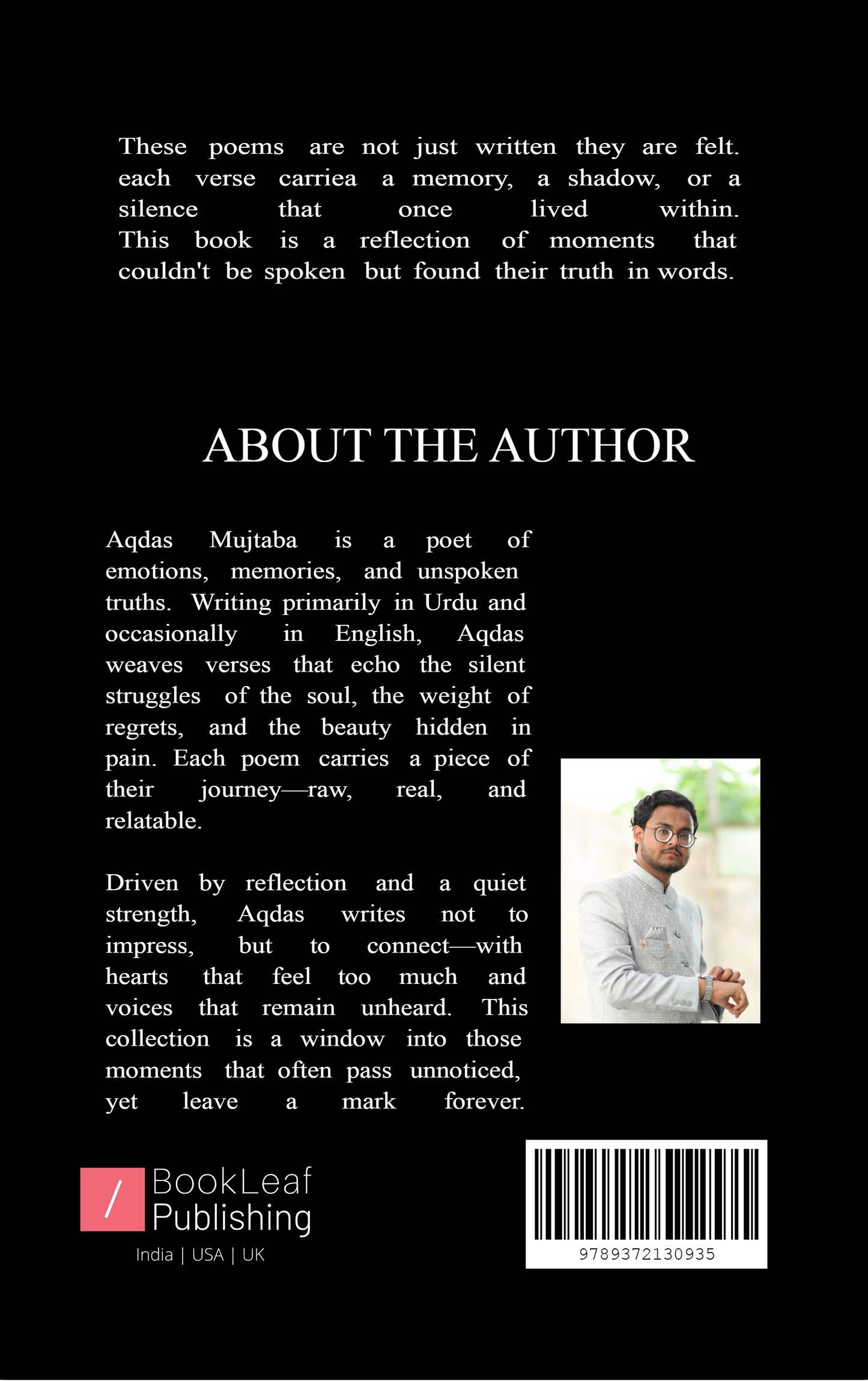 These poems are not just written they are felt. each verse carriea a memory, a shadow, or a silence that once lived within. This book is a reflection of moments that couldn't be spoken but found their truth in words.

ABOUT THE AUTHOR

Aqdas Mujtaba is a poet of emotions, memories, and unspoken truths. Writing primarily in Urdu and occasionally in English, Aqdas weaves verses that echo the silent struggles of the soul, the weight of regrets, and the beauty hidden in pain. Each poem carries a piece of their journey—raw, real, and relatable.

Driven by reflection and a quiet strength, Aqdas writes not to impress, but to connect—with hearts that feel too much and voices that remain unheard. This collection is a window into those moments that often pass unnoticed, yet leave a mark forever.

/ BookLeaf Publishing
India | USA | UK

9789372130935